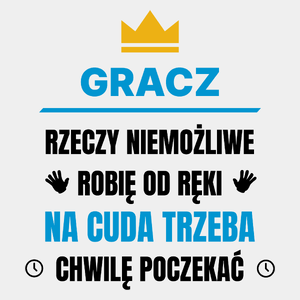 GRACZ

RZECZY NIEMOŻLIWE
ROBIĘ OD RĘKI
NA CUDA TRZEBA
CHWILĘ POCZEKAĆ